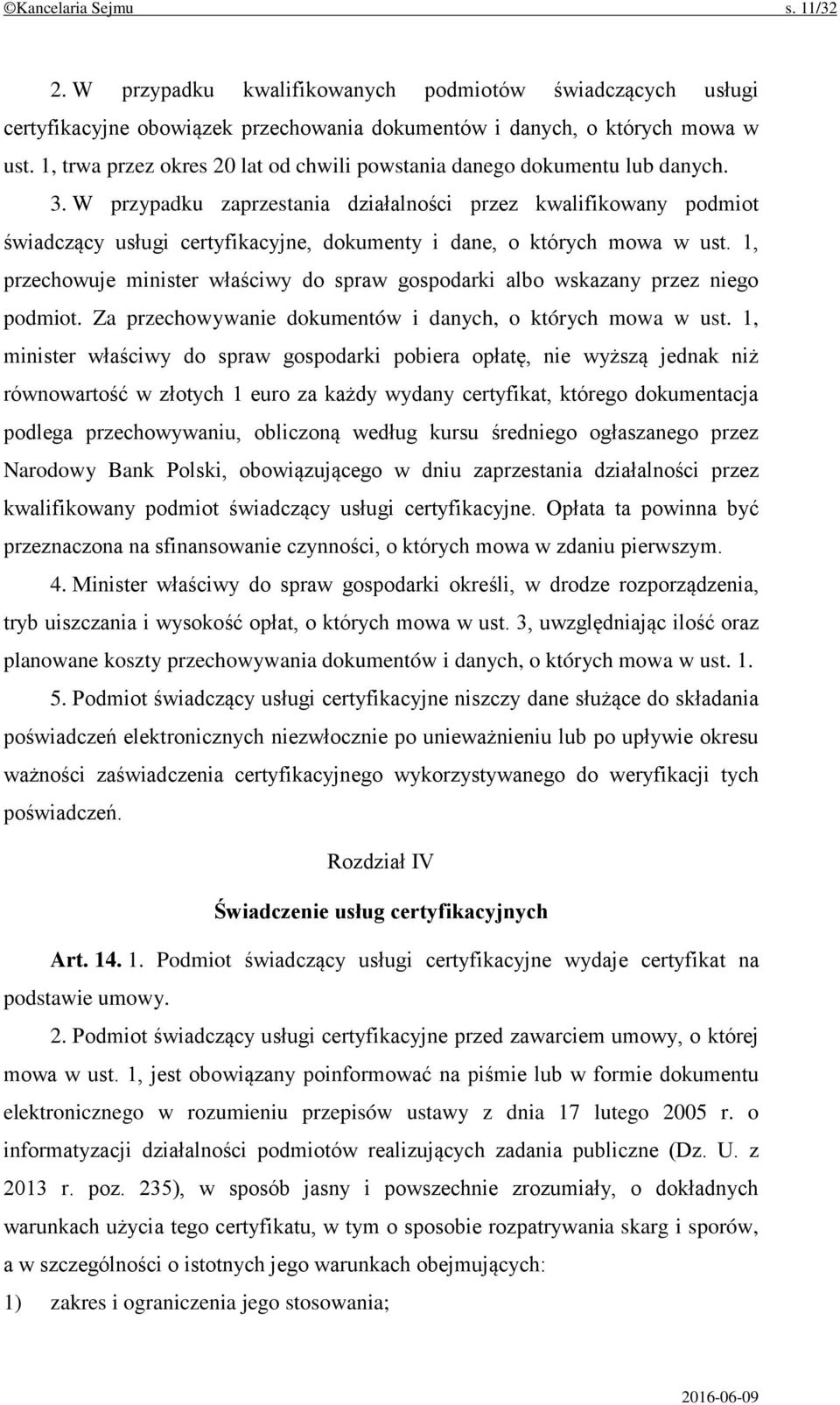 ©Kancelaria Sejmu s. 11/32

2. W przypadku kwalifikowanych podmiotów świadczących usługi certyfikacyjne obowiązek przechowania dokumentów i danych, o których mowa w ust. 1, trwa przez okres 20 lat od chwili powstania danego dokumentu lub danych.

3. W przypadku zaprzestania działalności przez kwalifikowany podmiot świadczący usługi certyfikacyjne, dokumenty i dane, o których mowa w ust. 1, przechowuje minister właściwy do spraw gospodarki albo wskazany przez niego podmiot. Za przechowywanie dokumentów i danych, o których mowa w ust. 1, minister właściwy do spraw gospodarki pobiera opłatę, nie wyższą jednak niż równowartość w złotych 1 euro za każdy wydany certyfikat, którego dokumentacja podlega przechowywaniu, obliczoną według kursu średniego ogłaszanego przez Narodowy Bank Polski, obowiązującego w dniu zaprzestania działalności przez kwalifikowany podmiot świadczący usługi certyfikacyjne. Opłata ta powinna być przeznaczona na sfinansowanie czynności, o których mowa w zdaniu pierwszym.

4. Minister właściwy do spraw gospodarki określi, w drodze rozporządzenia, tryb uiszczania i wysokość opłat, o których mowa w ust. 3, uwzględniając ilość oraz planowane koszty przechowywania dokumentów i danych, o których mowa w ust. 1.

5. Podmiot świadczący usługi certyfikacyjne niszczy dane służące do składania poświadczeń elektronicznych niezwłocznie po unieważnieniu lub po upływie okresu ważności zaświadczenia certyfikacyjnego wykorzystywanego do weryfikacji tych poświadczeń.

Rozdział IV

Świadczenie usług certyfikacyjnych

Art. 14. 1. Podmiot świadczący usługi certyfikacyjne wydaje certyfikat na podstawie umowy.

2. Podmiot świadczący usługi certyfikacyjne przed zawarciem umowy, o której mowa w ust. 1, jest obowiązany poinformować na piśmie lub w formie dokumentu elektronicznego w rozumieniu przepisów ustawy z dnia 17 lutego 2005 r. o informatyzacji działalności podmiotów realizujących zadania publiczne (Dz. U. z 2013 r. poz. 235), w sposób jasny i powszechnie zrozumiały, o dokładnych warunkach użycia tego certyfikatu, w tym o sposobie rozpatrywania skarg i sporów, a w szczególności o istotnych jego warunkach obejmujących:

1) zakres i ograniczenia jego stosowania;

2016-06-09